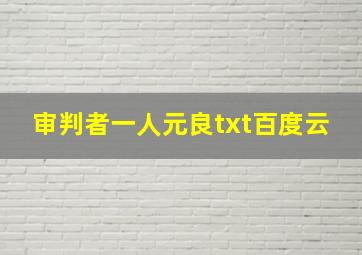 审判者一人元良txt百度云